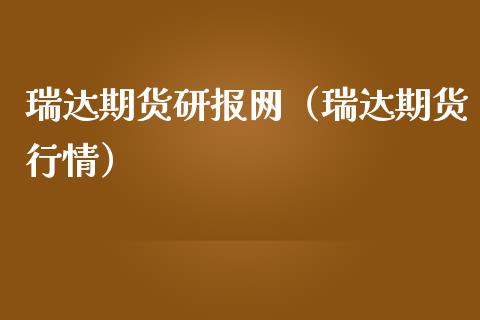 瑞达期货研报网（瑞达期货行情）